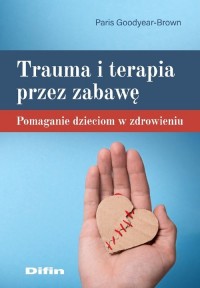 Paris Goodyear-Brown

Trauma i terapia przez zabawę

Pomaganie dzieciom w zdrowieniu

Difin